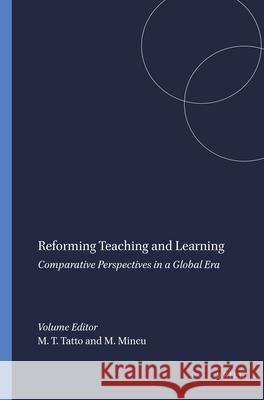 Reforming Teaching and Learning
Comparative Perspectives in a Global Era

Volume Editor
M. T. Tatto and M. Mincu

Kraina Książek